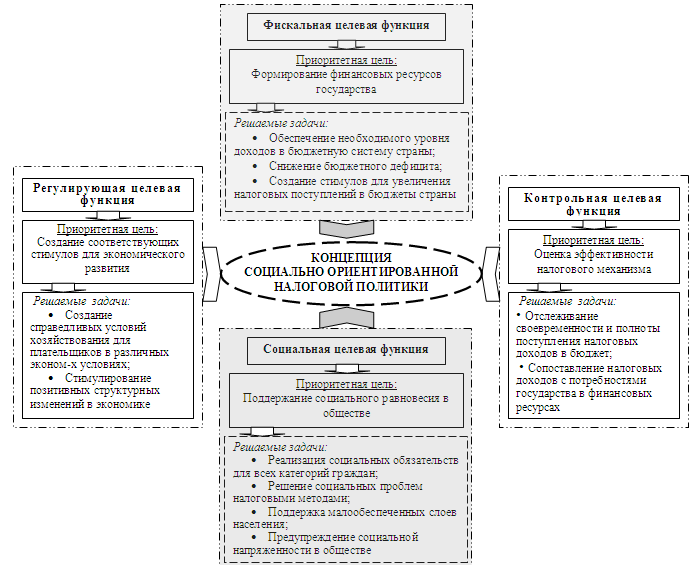 Фискальная целевая функция

Приоритетная цель:
Формирование финансовых ресурсов государства

Решаемые задачи:
• Обеспечение необходимого уровня доходов в бюджетную систему страны;
• Снижение бюджетного дефицита;
• Создание стимулов для увеличения налоговых поступлений в бюджеты страны

Регулирующая целевая функция

Приоритетная цель:
Создание соответствующих стимулов для экономического развития

Решаемые задачи:
• Создание справедливых условий хозяйствования для плательщиков в различных эконом-х условиях;
• Стимулирование позитивных структурных изменений в экономике

КОНЦЕПЦИЯ СОЦИАЛЬНО ОРИЕНТИРОВАННОЙ НАЛОГОВОЙ ПОЛИТИКИ

Контрольная целевая функция

Приоритетная цель:
Оценка эффективности налогового механизма

Решаемые задачи:
• Отслеживание своевременности и полноты поступления налоговых доходов в бюджет;
• Сопоставление налоговых доходов с потребностями государства в финансовых ресурсах

Социальная целевая функция

Приоритетная цель:
Поддержание социального равновесия в обществе

Решаемые задачи:
• Реализация социальных обязательств для всех категорий граждан;
• Решение социальных проблем налоговыми методами;
• Поддержка малообеспеченных слоев населения;
• Предупреждение социальной напряженности в обществе